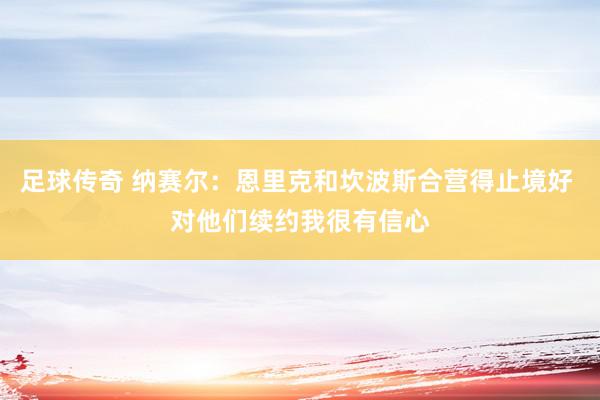 足球传奇 纳赛尔：恩里克和坎波斯合营得止境好 对他们续约我很有信心